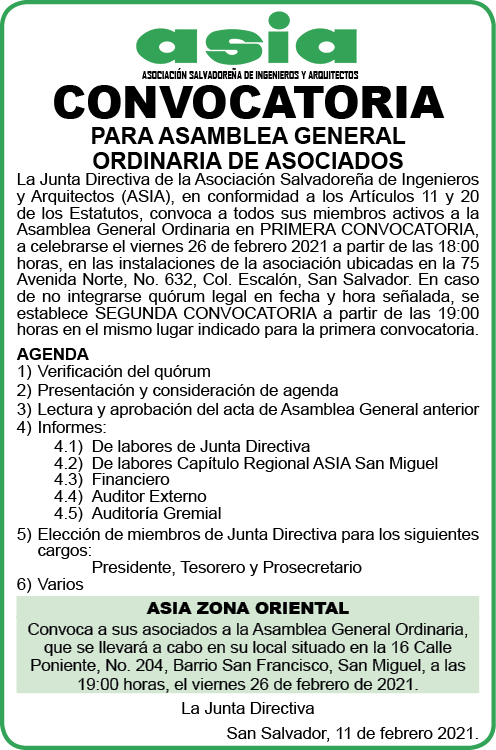 asia

ASOCIACIÓN SALVADOREÑA DE INGENIEROS Y ARQUITECTOS

CONVOCATORIA

PARA ASAMBLEA GENERAL ORDINARIA DE ASOCIADOS

La Junta Directiva de la Asociación Salvadoreña de Ingenieros y Arquitectos (ASIA), en conformidad a los Artículos 11 y 20 de los Estatutos, convoca a todos sus miembros activos a la Asamblea General Ordinaria en PRIMERA CONVOCATORIA, a celebrarse el viernes 26 de febrero 2021 a partir de las 18:00 horas, en las instalaciones de la asociación ubicadas en la 75 Avenida Norte, No. 632, Col. Escalón, San Salvador. En caso de no integrarse quórum legal en fecha y hora señalada, se establece SEGUNDA CONVOCATORIA a partir de las 19:00 horas en el mismo lugar indicado para la primera convocatoria.

AGENDA
1) Verificación del quórum
2) Presentación y consideración de agenda
3) Lectura y aprobación del acta de Asamblea General anterior
4) Informes:
4.1) De labores de Junta Directiva
4.2) De labores Capítulo Regional ASIA San Miguel
4.3) Financiero
4.4) Auditor Externo
4.5) Auditoría Gremial
5) Elección de miembros de Junta Directiva para los siguientes cargos:
Presidente, Tesorero y Prosecretario
6) Varios

ASIA ZONA ORIENTAL

Convoca a sus asociados a la Asamblea General Ordinaria, que se llevará a cabo en su local situado en la 16 Calle Poniente, No. 204, Barrio San Francisco, San Miguel, a las 19:00 horas, el viernes 26 de febrero de 2021.

La Junta Directiva

San Salvador, 11 de febrero 2021.